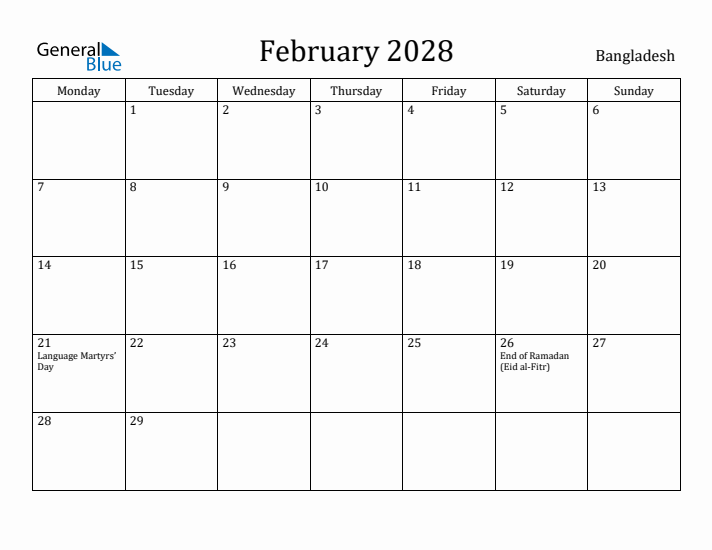 General Blue

February 2028

Bangladesh

| Monday | Tuesday | Wednesday | Thursday | Friday | Saturday | Sunday |
|---|---|---|---|---|---|---|
| | 1 | 2 | 3 | 4 | 5 | 6 |
| 7 | 8 | 9 | 10 | 11 | 12 | 13 |
| 14 | 15 | 16 | 17 | 18 | 19 | 20 |
| 21 Language Martyrs' Day | 22 | 23 | 24 | 25 | 26 End of Ramadan (Eid al-Fitr) | 27 |
| 28 | 29 | | | | | |